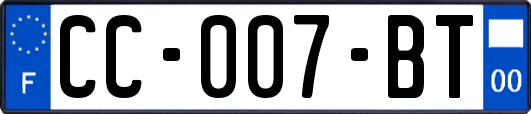 F
CC-007-BT
00